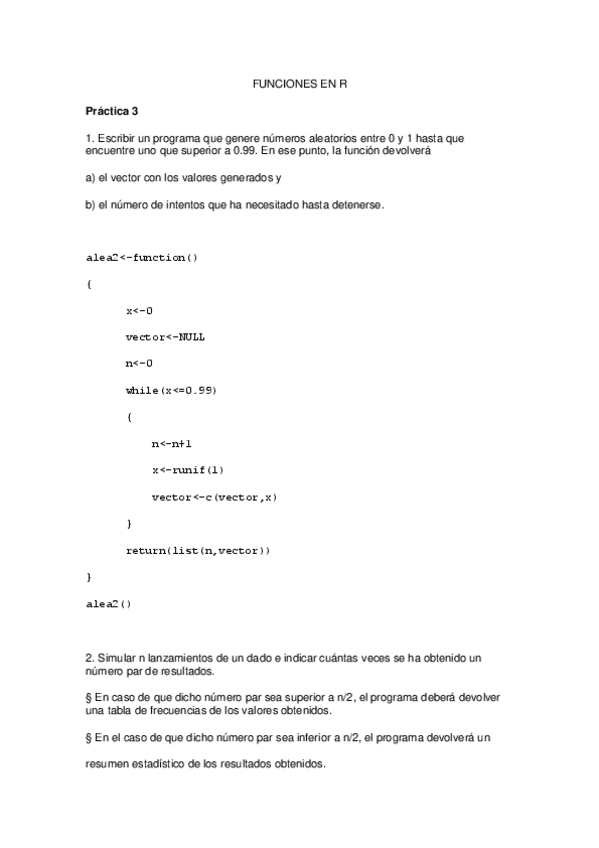 FUNCIONES EN R

Práctica 3

1. Escribir un programa que genere números aleatorios entre 0 y 1 hasta que encuentre uno que superior a 0.99. En ese punto, la función devolverá

a) el vector con los valores generados y

b) el número de intentos que ha necesitado hasta detenerse.

alea2<-function()

{

x<-0

vector<-NULL

n<-0

while(x<=0.99)

{

n<-n+1

x<-runif(1)

vector<-c(vector,x)

}

return(list(n,vector))

}

alea2()

2. Simular n lanzamientos de un dado e indicar cuántas veces se ha obtenido un número par de resultados.

§ En caso de que dicho número par sea superior a n/2, el programa deberá devolver una tabla de frecuencias de los valores obtenidos.

§ En el caso de que dicho número par sea inferior a n/2, el programa devolverá un

resumen estadístico de los resultados obtenidos.